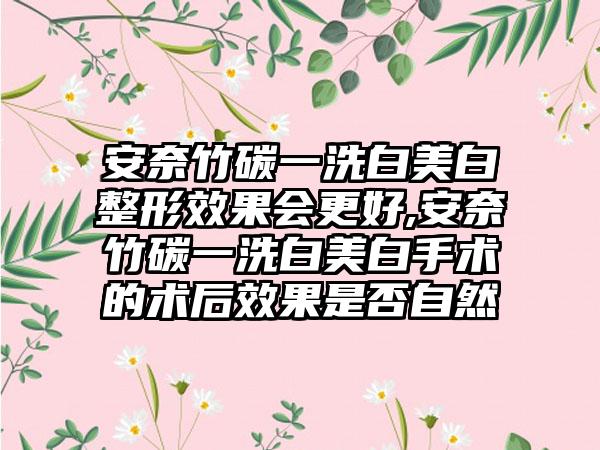 安奈竹碳一洗白美白整形效果会更好,安奈竹碳一洗白美白手术的术后效果是否自然